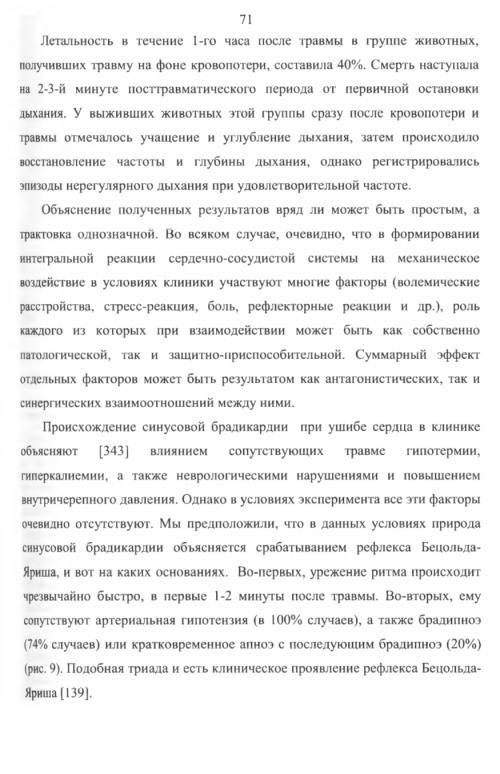 71

Летальность в течение 1-го часа после травмы в группе животных, получивших травму на фоне кровопотери, составила 40%. Смерть наступала на 2-3-й минуте посттравматического периода от первичной остановки дыхания. У выживших животных этой группы сразу после кровопотери и травмы отмечалось учащение и углубление дыхания, затем происходило восстановление частоты и глубины дыхания, однако регистрировались эпизоды нерегулярного дыхания при удовлетворительной частоте.

Объяснение полученных результатов вряд ли может быть простым, а трактовка однозначной. Во всяком случае, очевидно, что в формировании интегральной реакции сердечно-сосудистой системы на механическое воздействие в условиях клиники участвуют многие факторы (волемические расстройства, стресс-реакция, боль, рефлекторные реакции и др.), роль каждого из которых при взаимодействии может быть как собственно патологической, так и защитно-приспособительной. Суммарный эффект отдельных факторов может быть результатом как антагонистических, так и синергических взаимоотношений между ними.

Происхождение синусовой брадикардии при ушибе сердца в клинике объясняют [343] влиянием сопутствующих травме гипотермии, гиперкалиемии, а также неврологическими нарушениями и повышением внутричерепного давления. Однако в условиях эксперимента все эти факторы очевидно отсутствуют. Мы предположили, что в данных условиях природа синусовой брадикардии объясняется срабатыванием рефлекса Бецольда-Яриша, и вот на каких основаниях. Во-первых, урежение ритма происходит чрезвычайно быстро, в первые 1-2 минуты после травмы. Во-вторых, ему сопутствуют артериальная гипотензия (в 100% случаев), а также брадипноэ (74% случаев) или кратковременное апноэ с последующим брадипноэ (20%) (рис. 9). Подобная триада и есть клиническое проявление рефлекса Бецольда-Яриша [139].